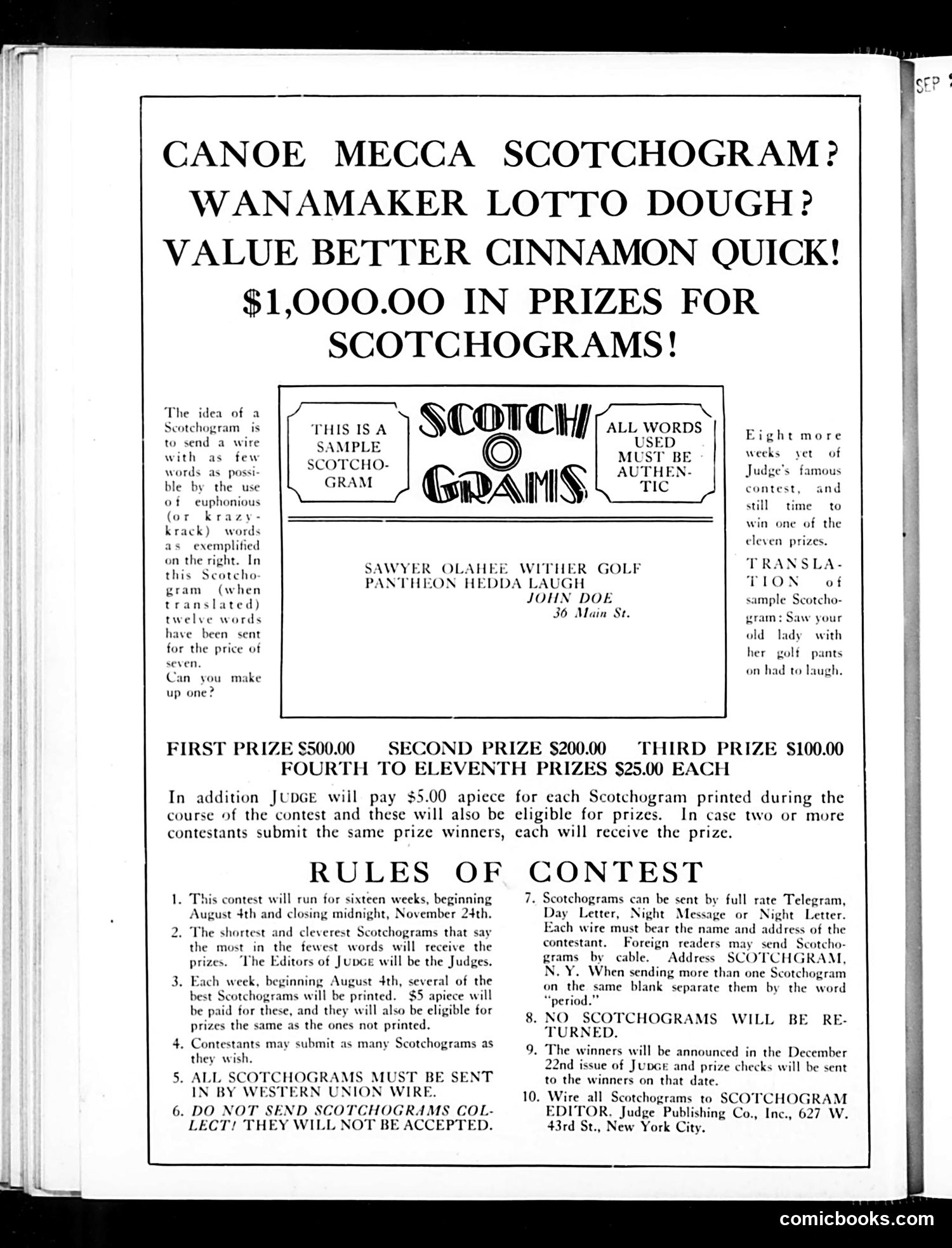 SEP

CANOE MECCA SCOTCHOGRAM? WANAMAKER LOTTO DOUGH? VALUE BETTER CINNAMON QUICK!

$1,000.00 IN PRIZES FOR SCOTCHOGRAMS!

The idea of a Scotchogram is to send a wire with as few words as possible by the use of euphonious (or krazy-krack) words as exemplified on the right. In this Scotchogram (when translated) twelve words have been sent for the price of seven.
Can you make up one?

THIS IS A SAMPLE SCOTCHOGRAM

SCOTCH O GRAMS

ALL WORDS USED MUST BE AUTHENTIC

SAWYER OLAHEE WITHER GOLF PANTHEON HEDDA LAUGH
JOHN DOE
36 Main St.

Eight more weeks yet of Judge's famous contest, and still time to win one of the eleven prizes.

TRANSLATION of sample Scotchogram: Saw your old lady with her golf pants on had to laugh.

FIRST PRIZE $500.00 SECOND PRIZE $200.00 THIRD PRIZE $100.00
FOURTH TO ELEVENTH PRIZES $25.00 EACH

In addition JUDGE will pay $5.00 apiece for each Scotchogram printed during the course of the contest and these will also be eligible for prizes. In case two or more contestants submit the same prize winners, each will receive the prize.

RULES OF CONTEST

1. This contest will run for sixteen weeks, beginning August 4th and closing midnight, November 24th.
2. The shortest and cleverest Scotchograms that say the most in the fewest words will receive the prizes. The Editors of JUDGE will be the Judges.
3. Each week, beginning August 4th, several of the best Scotchograms will be printed. $5 apiece will be paid for these, and they will also be eligible for prizes the same as the ones not printed.
4. Contestants may submit as many Scotchograms as they wish.
5. ALL SCOTCHOGRAMS MUST BE SENT IN BY WESTERN UNION WIRE.
6. DO NOT SEND SCOTCHOGRAMS COLLECT! THEY WILL NOT BE ACCEPTED.
7. Scotchograms can be sent by full rate Telegram, Day Letter, Night Message or Night Letter. Each wire must bear the name and address of the contestant. Foreign readers may send Scotchograms by cable. Address SCOTCHGRAM, N. Y. When sending more than one Scotchogram on the same blank separate them by the word "period."
8. NO SCOTCHOGRAMS WILL BE RETURNED.
9. The winners will be announced in the December 22nd issue of JUDGE and prize checks will be sent to the winners on that date.
10. Wire all Scotchograms to SCOTCHOGRAM EDITOR, Judge Publishing Co., Inc., 627 W. 43rd St., New York City.

comicbooks.com